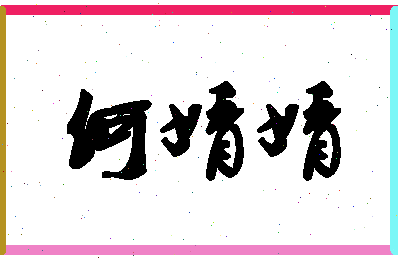 何婧婧